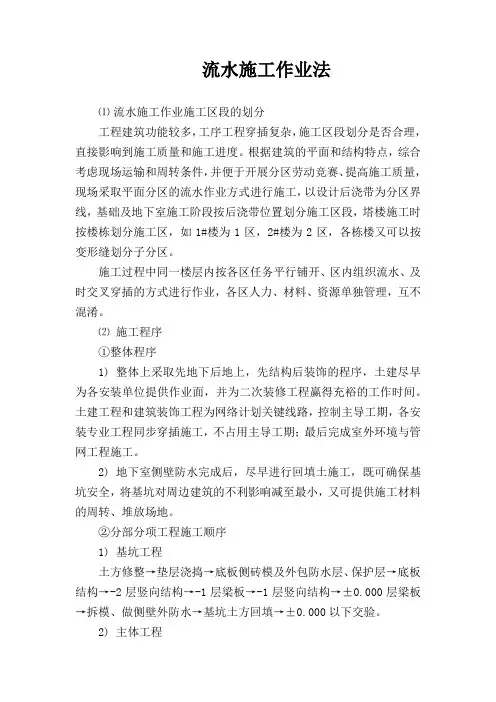 流水施工作业法

⑴ 流水施工作业施工区段的划分

工程建筑功能较多，工序工程穿插复杂，施工区段划分是否合理，直接影响到施工质量和施工进度。根据建筑的平面和结构特点，综合考虑现场运输和周转条件，并便于开展分区劳动竞赛、提高施工质量，现场采取平面分区的流水作业方式进行施工，以设计后浇带为分区界线，基础及地下室施工阶段按后浇带位置划分施工区段，塔楼施工时按楼栋划分施工区，如 1#楼为 1 区，2#楼为 2 区，各栋楼又可以按变形缝划分子分区。

施工过程中同一楼层内按各区任务平行铺开、区内组织流水、及时交叉穿插的方式进行作业，各区人力、材料、资源单独管理，互不混淆。

⑵ 施工程序

①整体程序

1) 整体上采取先地下后地上，先结构后装饰的程序，土建尽早为各安装单位提供作业面，并为二次装修工程赢得充裕的工作时间。土建工程和建筑装饰工程为网络计划关键线路，控制主导工期，各安装专业工程同步穿插施工，不占用主导工期；最后完成室外环境与管网工程施工。

2) 地下室侧壁防水完成后，尽早进行回填土施工，既可确保基坑安全，将基坑对周边建筑的不利影响减至最小，又可提供施工材料的周转、堆放场地。

②分部分项工程施工顺序

1) 基坑工程

土方修整→垫层浇捣→底板侧砖模及外包防水层、保护层→底板结构→-2 层竖向结构→-1 层梁板→-1 层竖向结构→±0.000 层梁板→拆模、做侧壁外防水→基坑土方回填→±0.000 以下交验。

2) 主体工程